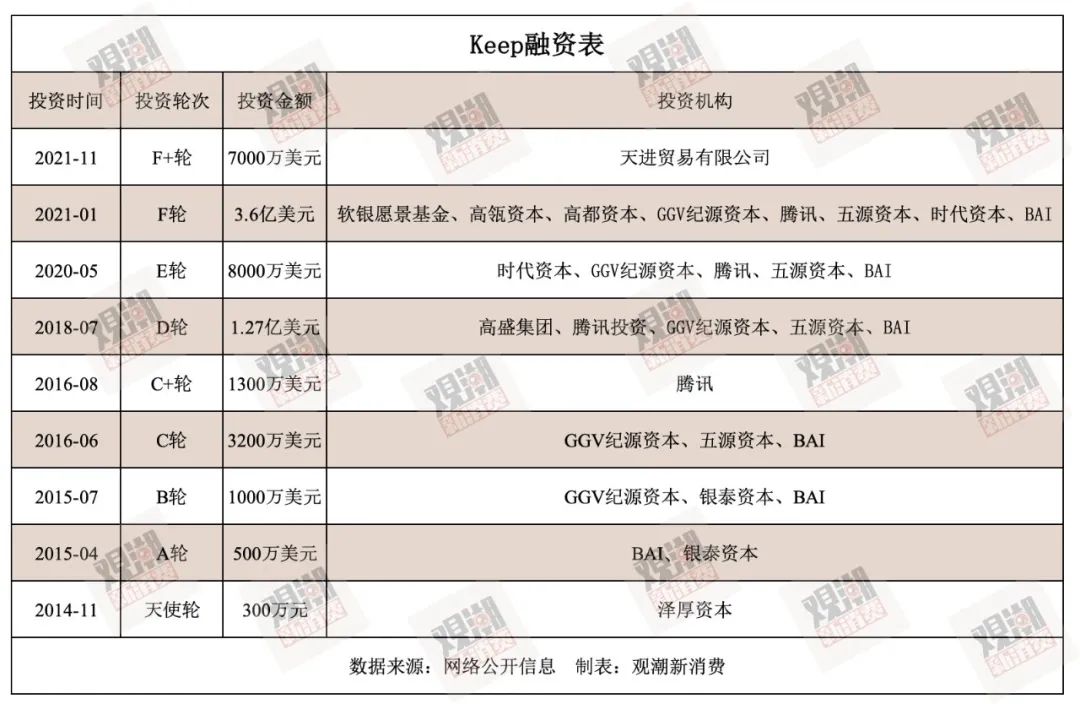 Keep融资表

| 投资时间 | 投资轮次 | 投资金额 | 投资机构 |
|---|---|---|---|
| 2021-11 | F+轮 | 7000万美元 | 天进贸易有限公司 |
| 2021-01 | F轮 | 3.6亿美元 | 软银愿景基金、高瓴资本、高都资本、GGV纪源资本、腾讯、五源资本、时代资本、BAI |
| 2020-05 | E轮 | 8000万美元 | 时代资本、GGV纪源资本、腾讯、五源资本、BAI |
| 2018-07 | D轮 | 1.27亿美元 | 高盛集团、腾讯投资、GGV纪源资本、五源资本、BAI |
| 2016-08 | C+轮 | 1300万美元 | 腾讯 |
| 2016-06 | C轮 | 3200万美元 | GGV纪源资本、五源资本、BAI |
| 2015-07 | B轮 | 1000万美元 | GGV纪源资本、银泰资本、BAI |
| 2015-04 | A轮 | 500万美元 | BAI、银泰资本 |
| 2014-11 | 天使轮 | 300万元 | 泽厚资本 |

数据来源：网络公开信息　制表：观潮新消费

观潮 新消费